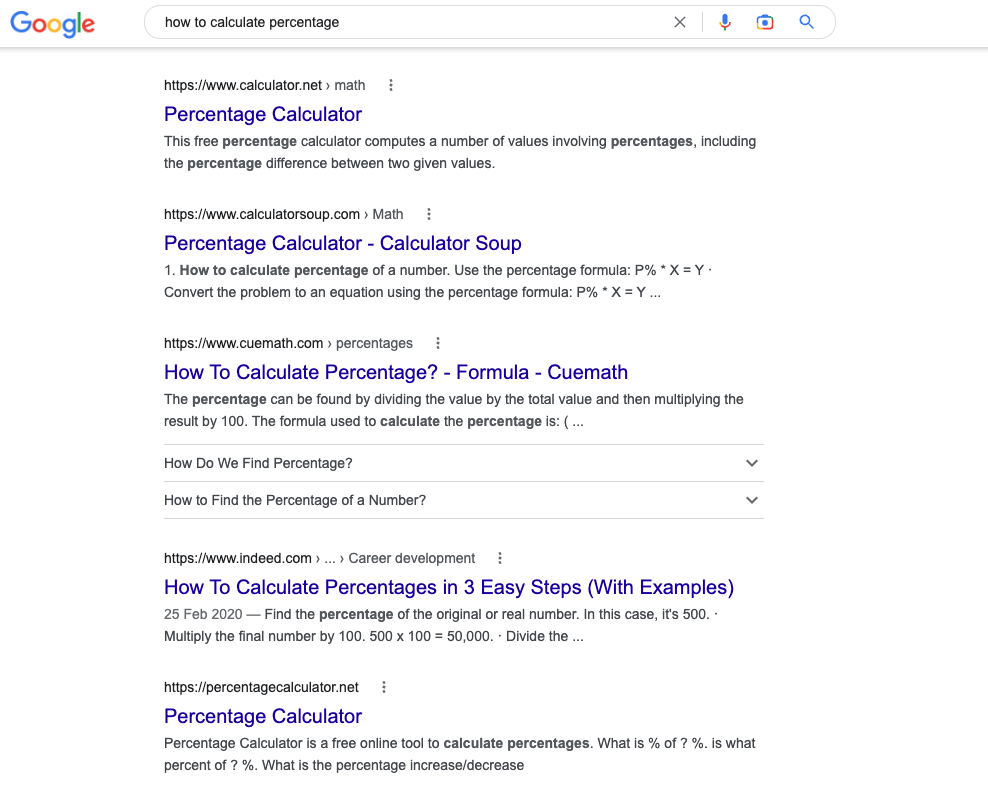 Google

how to calculate percentage

https://www.calculator.net › math

Percentage Calculator

This free percentage calculator computes a number of values involving percentages, including the percentage difference between two given values.

https://www.calculatorsoup.com › Math

Percentage Calculator - Calculator Soup

1. How to calculate percentage of a number. Use the percentage formula: P% * X = Y · Convert the problem to an equation using the percentage formula: P% * X = Y ...

https://www.cuemath.com › percentages

How To Calculate Percentage? - Formula - Cuemath

The percentage can be found by dividing the value by the total value and then multiplying the result by 100. The formula used to calculate the percentage is: ( ...

How Do We Find Percentage?

How to Find the Percentage of a Number?

https://www.indeed.com › ... › Career development

How To Calculate Percentages in 3 Easy Steps (With Examples)

25 Feb 2020 — Find the percentage of the original or real number. In this case, it's 500. · Multiply the final number by 100. 500 x 100 = 50,000. · Divide the ...

https://percentagecalculator.net

Percentage Calculator

Percentage Calculator is a free online tool to calculate percentages. What is % of ? %. is what percent of ? %. What is the percentage increase/decrease